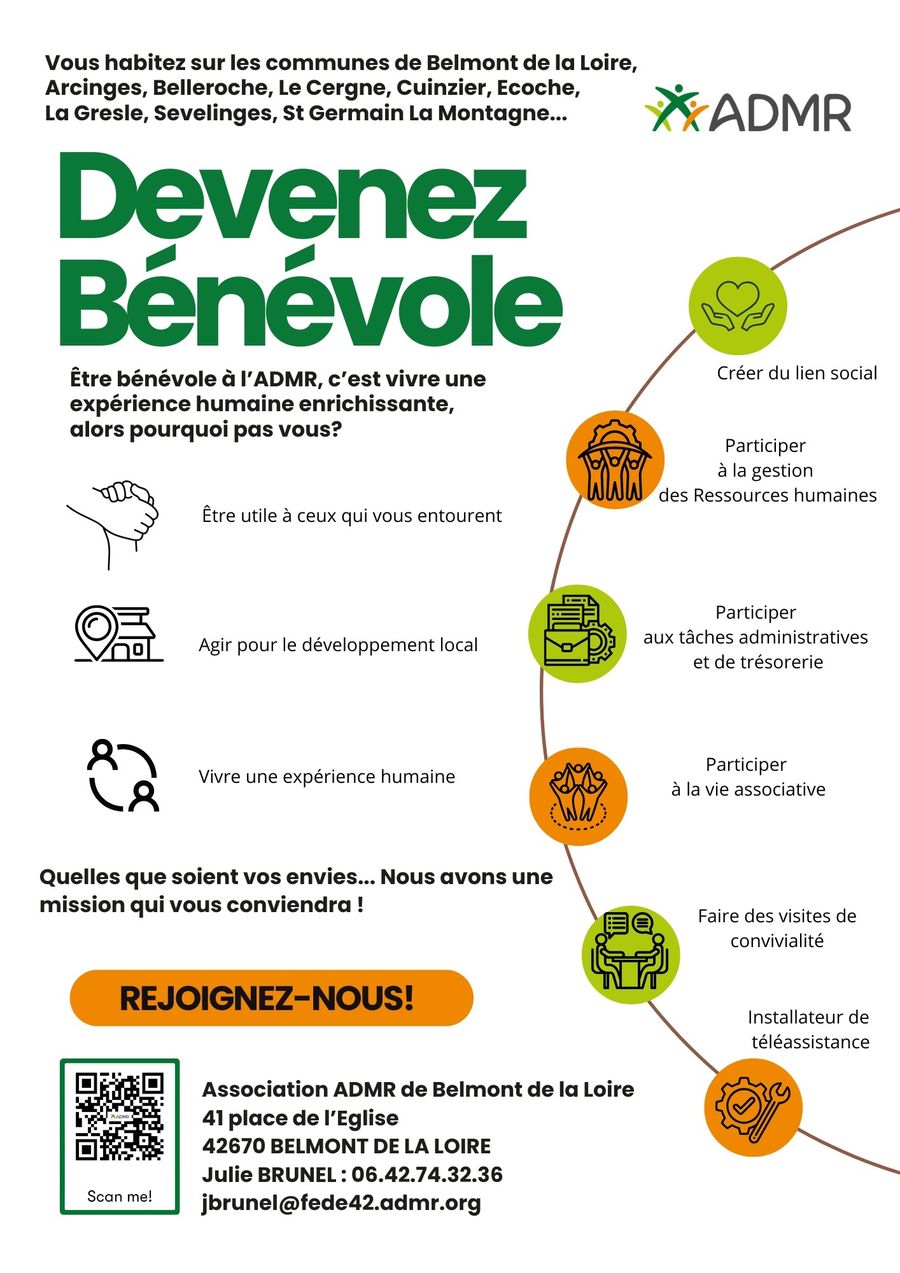 Vous habitez sur les communes de Belmont de la Loire, Arcinges, Belleroche, Le Cergne, Cuinzier, Ecoche, La Gresle, Sevelinges, St Germain La Montagne...

ADMR

Devenez Bénévole

Être bénévole à l'ADMR, c'est vivre une expérience humaine enrichissante, alors pourquoi pas vous?

Être utile à ceux qui vous entourent

Agir pour le développement local

Vivre une expérience humaine

Quelles que soient vos envies... Nous avons une mission qui vous conviendra !

REJOIGNEZ-NOUS!

Scan me!

Association ADMR de Belmont de la Loire
41 place de l'Eglise
42670 BELMONT DE LA LOIRE
Julie BRUNEL : 06.42.74.32.36
jbrunel@fede42.admr.org

Créer du lien social

Participer à la gestion des Ressources humaines

Participer aux tâches administratives et de trésorerie

Participer à la vie associative

Faire des visites de convivialité

Installateur de téléassistance